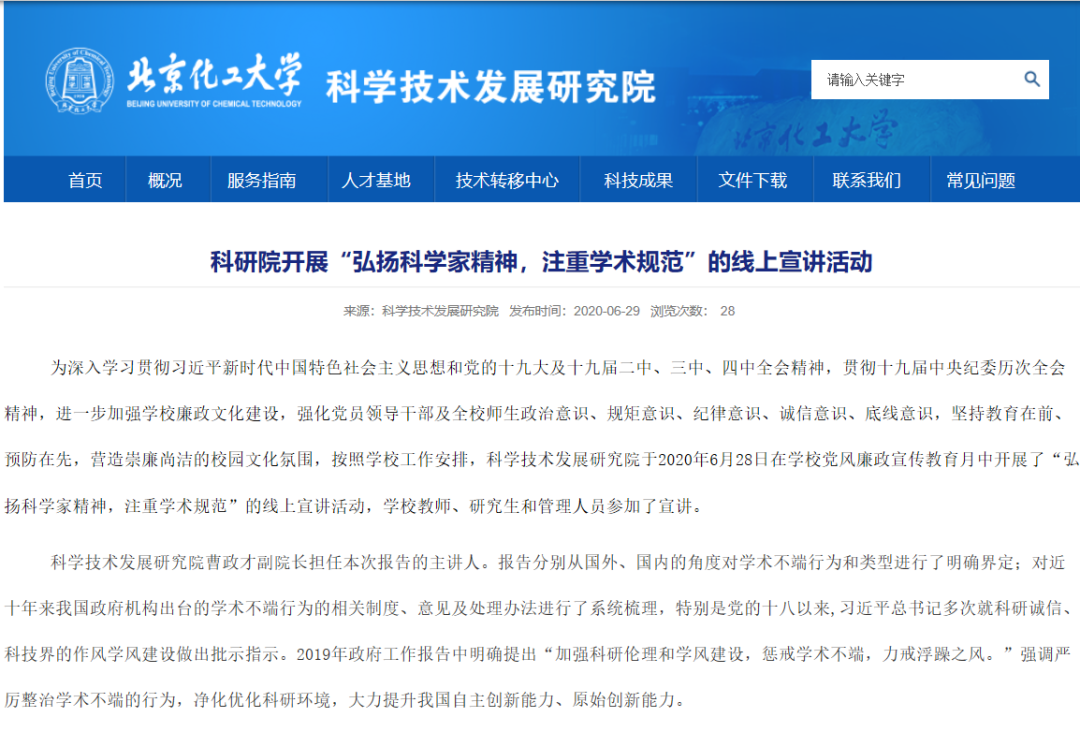 北京化工大学
BEIJING UNIVERSITY OF CHEMICAL TECHNOLOGY
科学技术发展研究院

请输入关键字

北京化工大学

首页 概况 服务指南 人才基地 技术转移中心 科技成果 文件下载 联系我们 常见问题

科研院开展“弘扬科学家精神，注重学术规范”的线上宣讲活动

来源：科学技术发展研究院 发布时间：2020-06-29 浏览次数： 28

为深入学习贯彻习近平新时代中国特色社会主义思想和党的十九大及十九届二中、三中、四中全会精神，贯彻十九届中央纪委历次全会精神，进一步加强学校廉政文化建设，强化党员领导干部及全校师生政治意识、规矩意识、纪律意识、诚信意识、底线意识，坚持教育在前、预防在先，营造崇廉尚洁的校园文化氛围，按照学校工作安排，科学技术发展研究院于2020年6月28日在学校党风廉政宣传教育月中开展了“弘扬科学家精神，注重学术规范”的线上宣讲活动，学校教师、研究生和管理人员参加了宣讲。

科学技术发展研究院曹政才副院长担任本次报告的主讲人。报告分别从国外、国内的角度对学术不端行为和类型进行了明确界定；对近十年来我国政府机构出台的学术不端行为的相关制度、意见及处理办法进行了系统梳理，特别是党的十八以来,习近平总书记多次就科研诚信、科技界的作风学风建设做出批示指示。2019年政府工作报告中明确提出“加强科研伦理和学风建设，惩戒学术不端，力戒浮躁之风。”强调严厉整治学术不端的行为，净化优化科研环境，大力提升我国自主创新能力、原始创新能力。